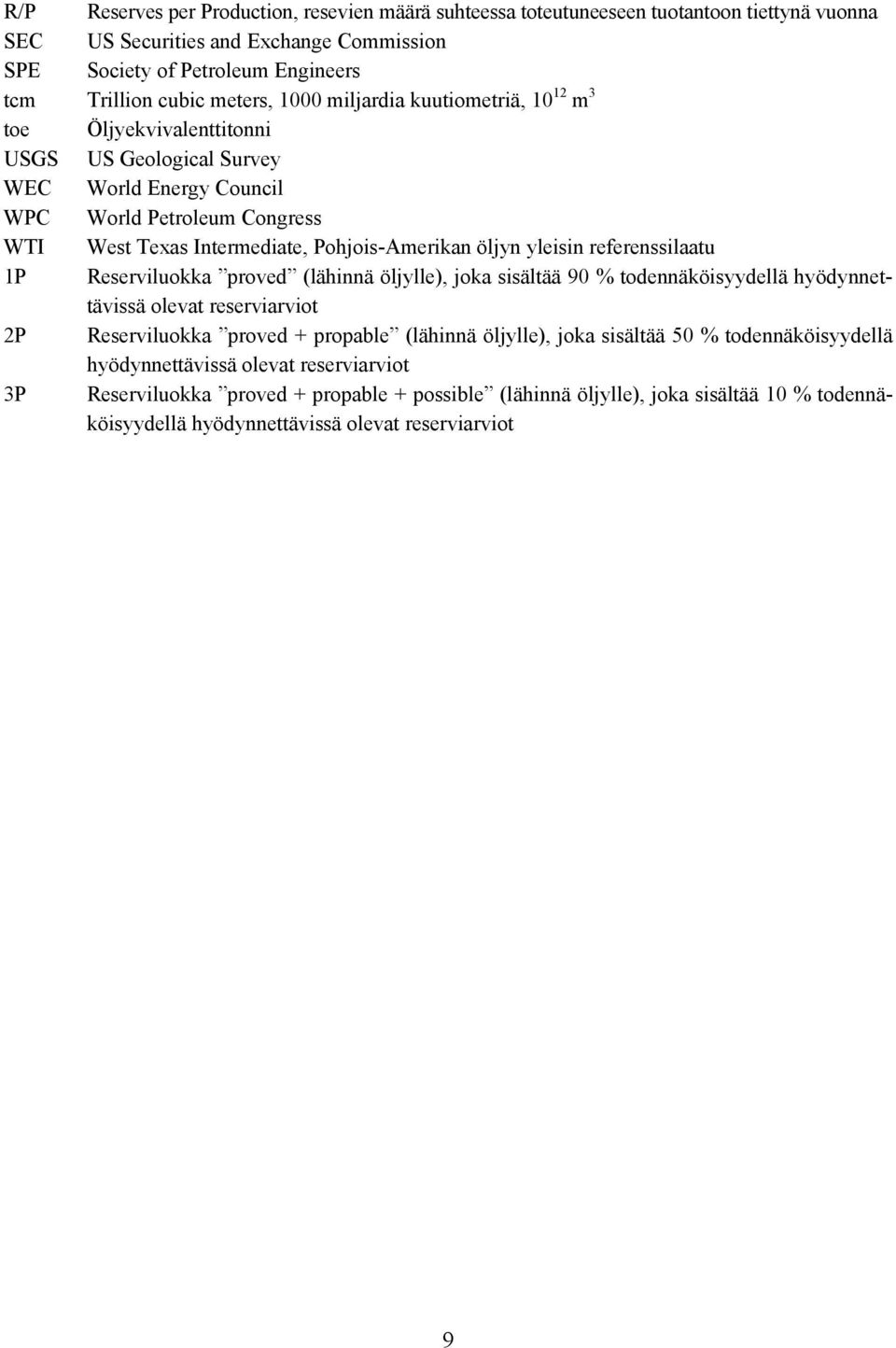 R/P Reserves per Production, resevien määrä suhteessa toteutuneeseen tuotantoon tiettynä vuonna
SEC US Securities and Exchange Commission
SPE Society of Petroleum Engineers
tcm Trillion cubic meters, 1000 miljardia kuutiometriä, $10^{12}$ $m^3$
toe Öljyekvivalenttitonni
USGS US Geological Survey
WEC World Energy Council
WPC World Petroleum Congress
WTI West Texas Intermediate, Pohjois-Amerikan öljyn yleisin referenssilaatu
1P Reserviluokka ”proved” (lähinnä öljylle), joka sisältää 90 % todennäköisyydellä hyödynnettävissä olevat reserviarviot
2P Reserviluokka ”proved + propable” (lähinnä öljylle), joka sisältää 50 % todennäköisyydellä hyödynnettävissä olevat reserviarviot
3P Reserviluokka ”proved + propable + possible” (lähinnä öljylle), joka sisältää 10 % todennäköisyydellä hyödynnettävissä olevat reserviarviot

9